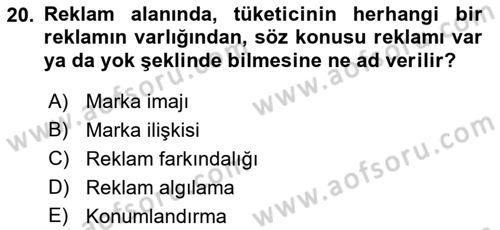 20. Reklam alanında, tüketicinin herhangi bir reklamın varlığından, söz konusu reklamı var ya da yok şeklinde bilmesine ne ad verilir?

A) Marka imajı
B) Marka ilişkisi
C) Reklam farkındalığı
D) Reklam algılama
E) Konumlandırma

www.aofsoru.com
www.aofsoru.com
www.aofsoru.com
www.aofsoru.com